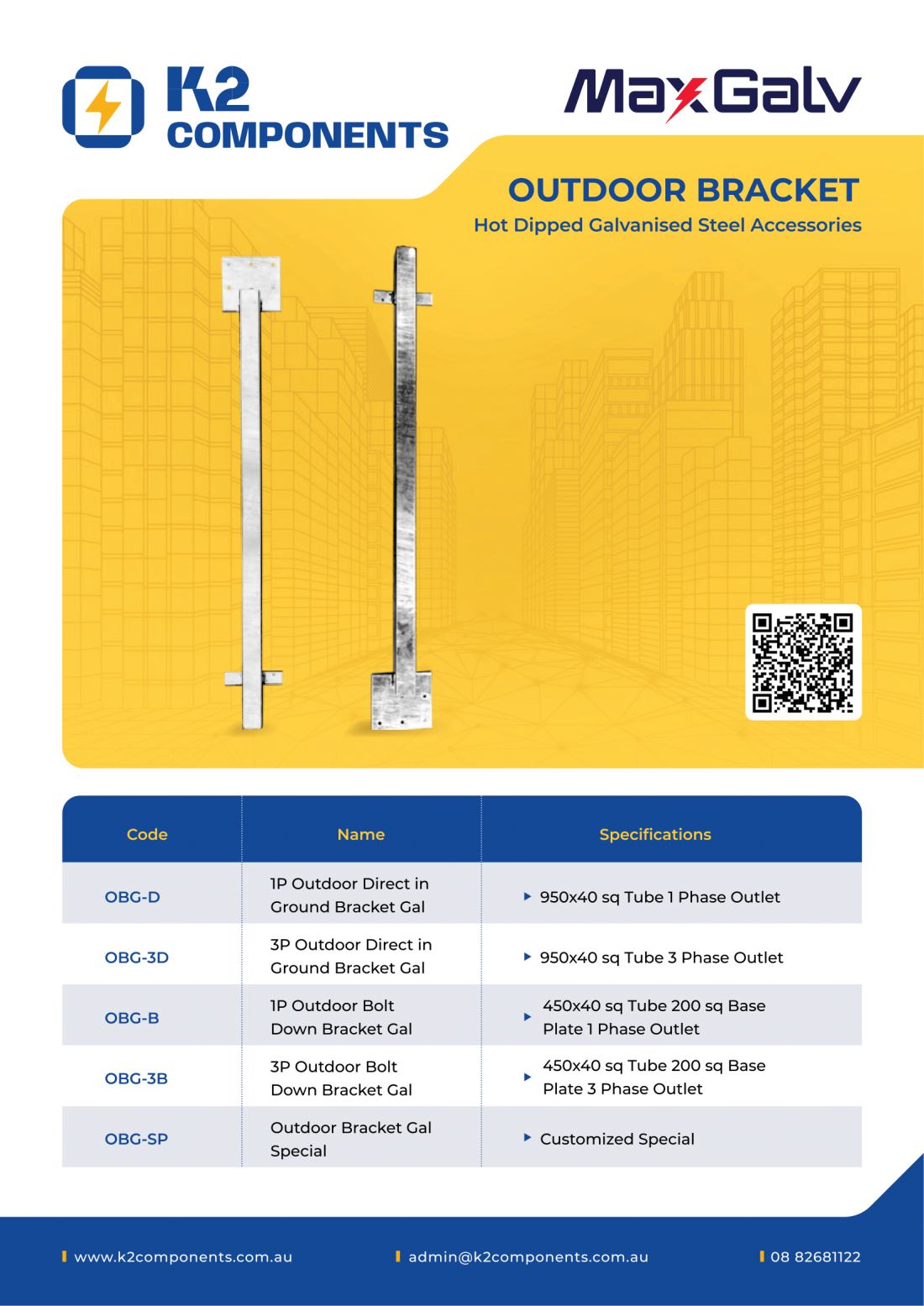 K2 COMPONENTS

MaxGalv

OUTDOOR BRACKET
Hot Dipped Galvanised Steel Accessories

| Code | Name | Specifications |
|---|---|---|
| OBG-D | 1P Outdoor Direct in Ground Bracket Gal | ▸ 950x40 sq Tube 1 Phase Outlet |
| OBG-3D | 3P Outdoor Direct in Ground Bracket Gal | ▸ 950x40 sq Tube 3 Phase Outlet |
| OBG-B | 1P Outdoor Bolt Down Bracket Gal | ▸ 450x40 sq Tube 200 sq Base Plate 1 Phase Outlet |
| OBG-3B | 3P Outdoor Bolt Down Bracket Gal | ▸ 450x40 sq Tube 200 sq Base Plate 3 Phase Outlet |
| OBG-SP | Outdoor Bracket Gal Special | ▸ Customized Special |

www.k2components.com.au
admin@k2components.com.au
08 82681122